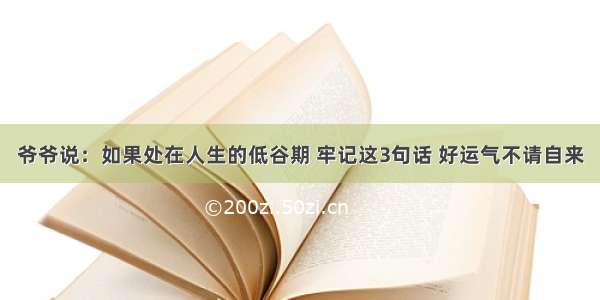 爷爷说：如果处在人生的低谷期 牢记这3句话 好运气不请自来

©200zi.50zi.cn